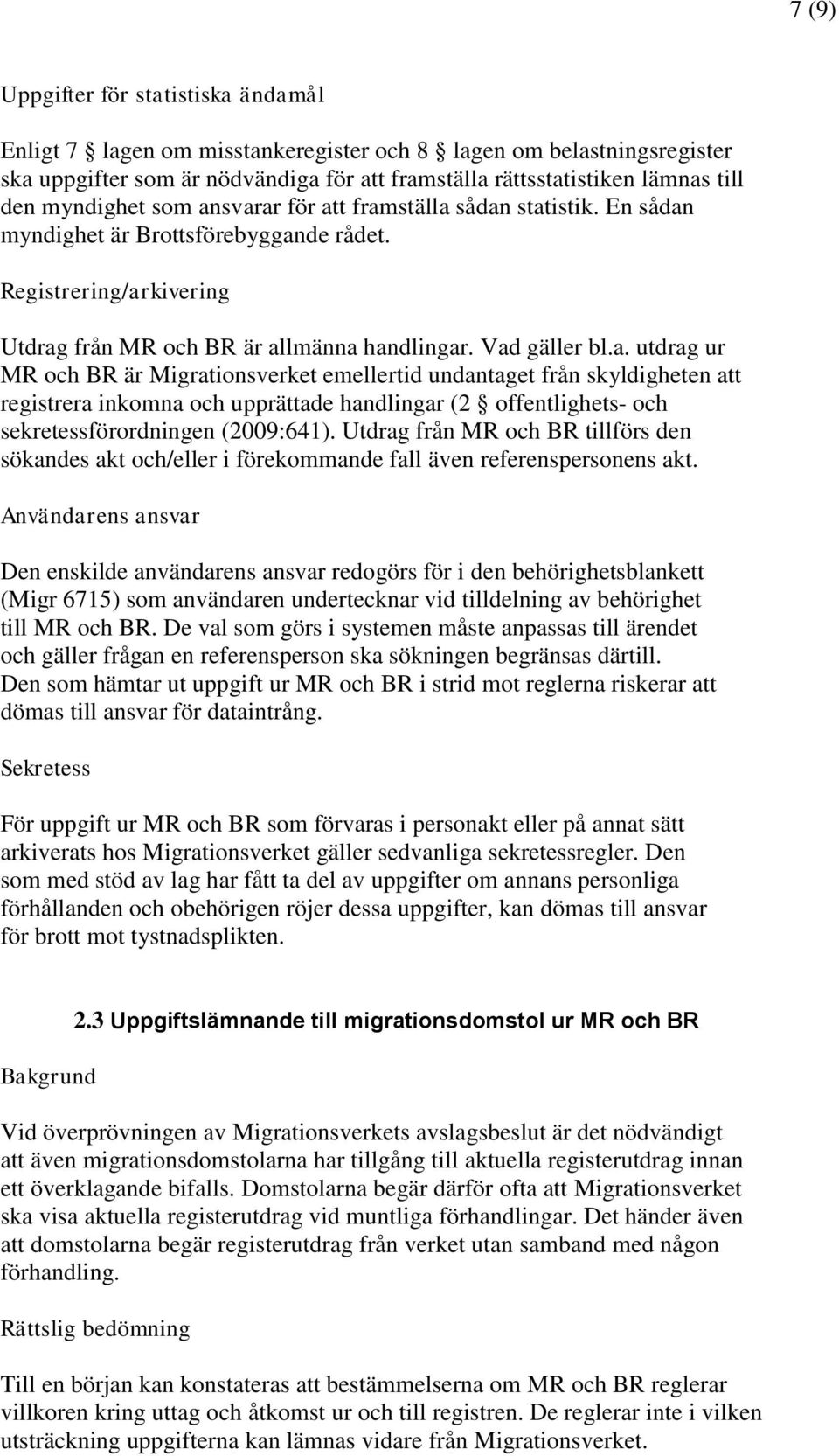 7 (9)

Uppgifter för statistiska ändamål

Enligt 7 § lagen om misstankeregister och 8 § lagen om belastningsregister ska uppgifter som är nödvändiga för att framställa rättsstatistiken lämnas till den myndighet som ansvarar för att framställa sådan statistik. En sådan myndighet är Brottsförebyggande rådet.

Registrering/arkivering

Utdrag från MR och BR är allmänna handlingar. Vad gäller bl.a. utdrag ur MR och BR är Migrationsverket emellertid undantaget från skyldigheten att registrera inkomna och upprättade handlingar (2 § offentlighets- och sekretessförordningen (2009:641). Utdrag från MR och BR tillförs den sökandes akt och/eller i förekommande fall även referenspersonens akt.

Användarens ansvar

Den enskilde användarens ansvar redogörs för i den behörighetsblankett (Migr 6715) som användaren undertecknar vid tilldelning av behörighet till MR och BR. De val som görs i systemen måste anpassas till ärendet och gäller frågan en referensperson ska sökningen begränsas därtill. Den som hämtar ut uppgift ur MR och BR i strid mot reglerna riskerar att dömas till ansvar för dataintrång.

Sekretess

För uppgift ur MR och BR som förvaras i personakt eller på annat sätt arkiverats hos Migrationsverket gäller sedvanliga sekretessregler. Den som med stöd av lag har fått ta del av uppgifter om annans personliga förhållanden och obehörigen röjer dessa uppgifter, kan dömas till ansvar för brott mot tystnadsplikten.

2.3 Uppgiftslämnande till migrationsdomstol ur MR och BR

Bakgrund

Vid överprövningen av Migrationsverkets avslagsbeslut är det nödvändigt att även migrationsdomstolarna har tillgång till aktuella registerutdrag innan ett överklagande bifalls. Domstolarna begär därför ofta att Migrationsverket ska visa aktuella registerutdrag vid muntliga förhandlingar. Det händer även att domstolarna begär registerutdrag från verket utan samband med någon förhandling.

Rättslig bedömning

Till en början kan konstateras att bestämmelserna om MR och BR reglerar villkoren kring uttag och åtkomst ur och till registren. De reglerar inte i vilken utsträckning uppgifterna kan lämnas vidare från Migrationsverket.